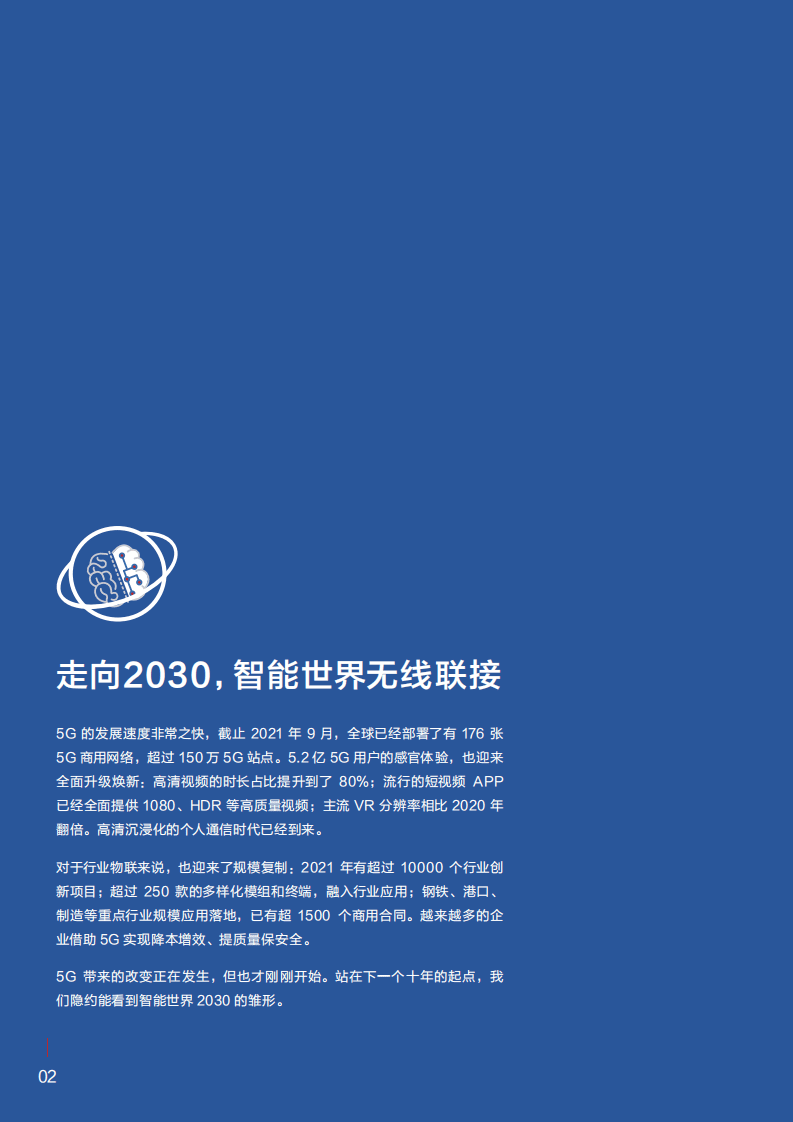 走向2030，智能世界无线联接

5G 的发展速度非常之快，截止 2021 年 9 月，全球已经部署了有 176 张 5G 商用网络，超过 150 万 5G 站点。5.2 亿 5G 用户的感官体验，也迎来全面升级焕新；高清视频的时长占比提升到了 80%；流行的短视频 APP 已经全面提供 1080、HDR 等高质量视频；主流 VR 分辨率相比 2020 年翻倍。高清沉浸化的个人通信时代已经到来。

对于行业物联来说，也迎来了规模复制：2021 年有超过 10000 个行业创新项目；超过 250 款的多样化模组和终端，融入行业应用；钢铁、港口、制造等重点行业规模应用落地，已有超 1500 个商用合同。越来越多的企业借助 5G 实现降本增效、提质量保安全。

5G 带来的改变正在发生，但也才刚刚开始。站在下一个十年的起点，我们隐约能看到智能世界 2030 的雏形。

02